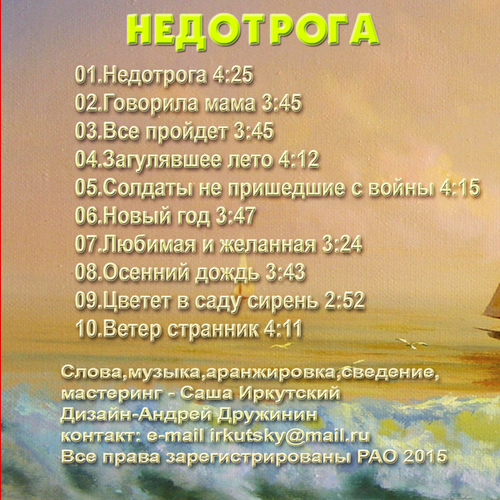 НЕДОТРОГА

01.Недотрога 4:25
02.Говорила мама 3:45
03.Все пройдет 3:45
04.Загулявшее лето 4:12
05.Солдаты не пришедшие с войны 4:15
06.Новый год 3:47
07.Любимая и желанная 3:24
08.Осенний дождь 3:43
09.Цветет в саду сирень 2:52
10.Ветер странник 4:11

Слова,музыка,аранжировка,сведение, мастеринг - Саша Иркутский
Дизайн-Андрей Дружинин
контакт: e-mail irkutsky@mail.ru
Все права зарегистрированы РАО 2015